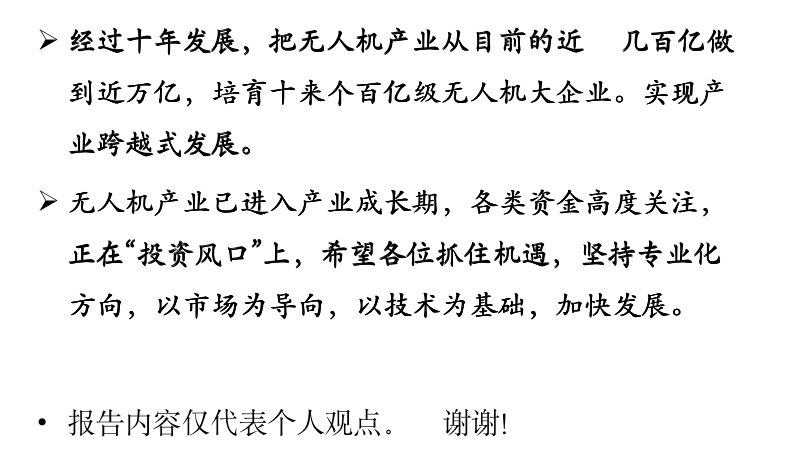 ➢ 经过十年发展，把无人机产业从目前的近 几百亿做到近万亿，培育十来个百亿级无人机大企业。实现产业跨越式发展。

➢ 无人机产业已进入产业成长期，各类资金高度关注，正在“投资风口”上，希望各位抓住机遇，坚持专业化方向，以市场为导向，以技术为基础，加快发展。

• 报告内容仅代表个人观点。 谢谢!